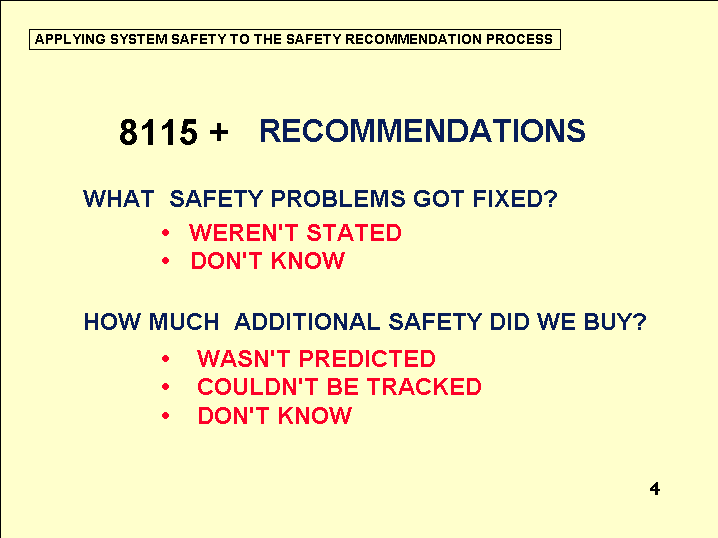 APPLYING SYSTEM SAFETY TO THE SAFETY RECOMMENDATION PROCESS

8115 + RECOMMENDATIONS

WHAT SAFETY PROBLEMS GOT FIXED?

• WEREN'T STATED
• DON'T KNOW

HOW MUCH ADDITIONAL SAFETY DID WE BUY?

• WASN'T PREDICTED
• COULDN'T BE TRACKED
• DON'T KNOW

4